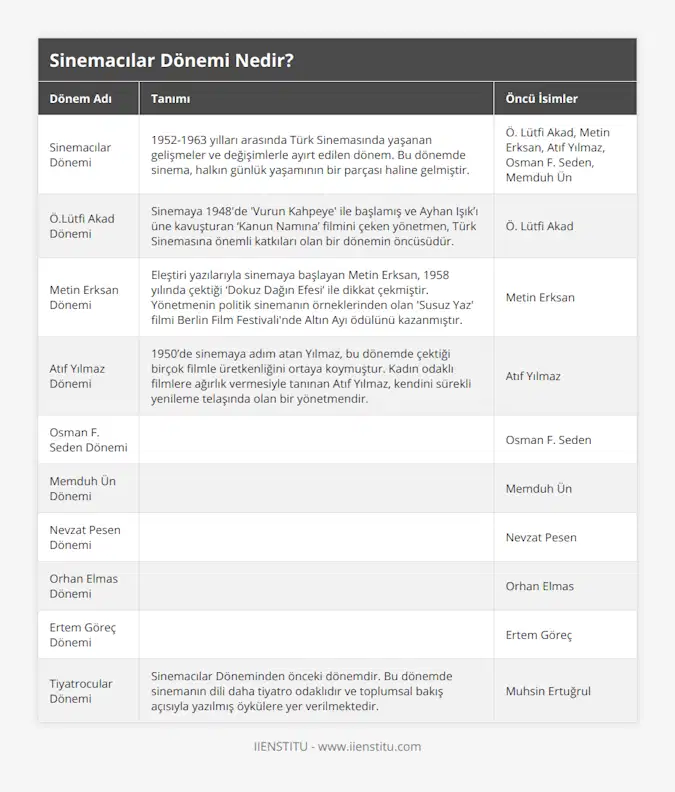 Sinemacılar Dönemi Nedir?

| Dönem Adı | Tanımı | Öncü İsimler |
|---|---|---|
| Sinemacılar Dönemi | 1952-1963 yılları arasında Türk Sinemasında yaşanan gelişmeler ve değişimlerle ayırt edilen dönem. Bu dönemde sinema, halkın günlük yaşamının bir parçası haline gelmiştir. | Ö. Lütfi Akad, Metin Erksan, Atıf Yılmaz, Osman F. Seden, Memduh Ün |
| Ö.Lütfi Akad Dönemi | Sinemaya 1948'de 'Vurun Kahpeye' ile başlamış ve Ayhan Işık'ı üne kavuşturan 'Kanun Namına' filmini çeken yönetmen, Türk Sinemasına önemli katkıları olan bir dönemin öncüsüdür. | Ö. Lütfi Akad |
| Metin Erksan Dönemi | Eleştiri yazılarıyla sinemaya başlayan Metin Erksan, 1958 yılında çektiği 'Dokuz Dağın Efesi' ile dikkat çekmiştir. Yönetmenin politik sinemanın örneklerinden olan 'Susuz Yaz' filmi Berlin Film Festivali'nde Altın Ayı ödülünü kazanmıştır. | Metin Erksan |
| Atıf Yılmaz Dönemi | 1950'de sinemaya adım atan Yılmaz, bu dönemde çektiği birçok filmle üretkenliğini ortaya koymuştur. Kadın odaklı filmlere ağırlık vermesiyle tanınan Atıf Yılmaz, kendini sürekli yenileme telaşında olan bir yönetmendir. | Atıf Yılmaz |
| Osman F. Seden Dönemi | | Osman F. Seden |
| Memduh Ün Dönemi | | Memduh Ün |
| Nevzat Pesen Dönemi | | Nevzat Pesen |
| Orhan Elmas Dönemi | | Orhan Elmas |
| Ertem Göreç Dönemi | | Ertem Göreç |
| Tiyatrocular Dönemi | Sinemacılar Döneminden önceki dönemdir. Bu dönemde sinemanın dili daha tiyatro odaklıdır ve toplumsal bakış açısıyla yazılmış öykülere yer verilmektedir. | Muhsin Ertuğrul |

IIENSTITU - www.iienstitu.com